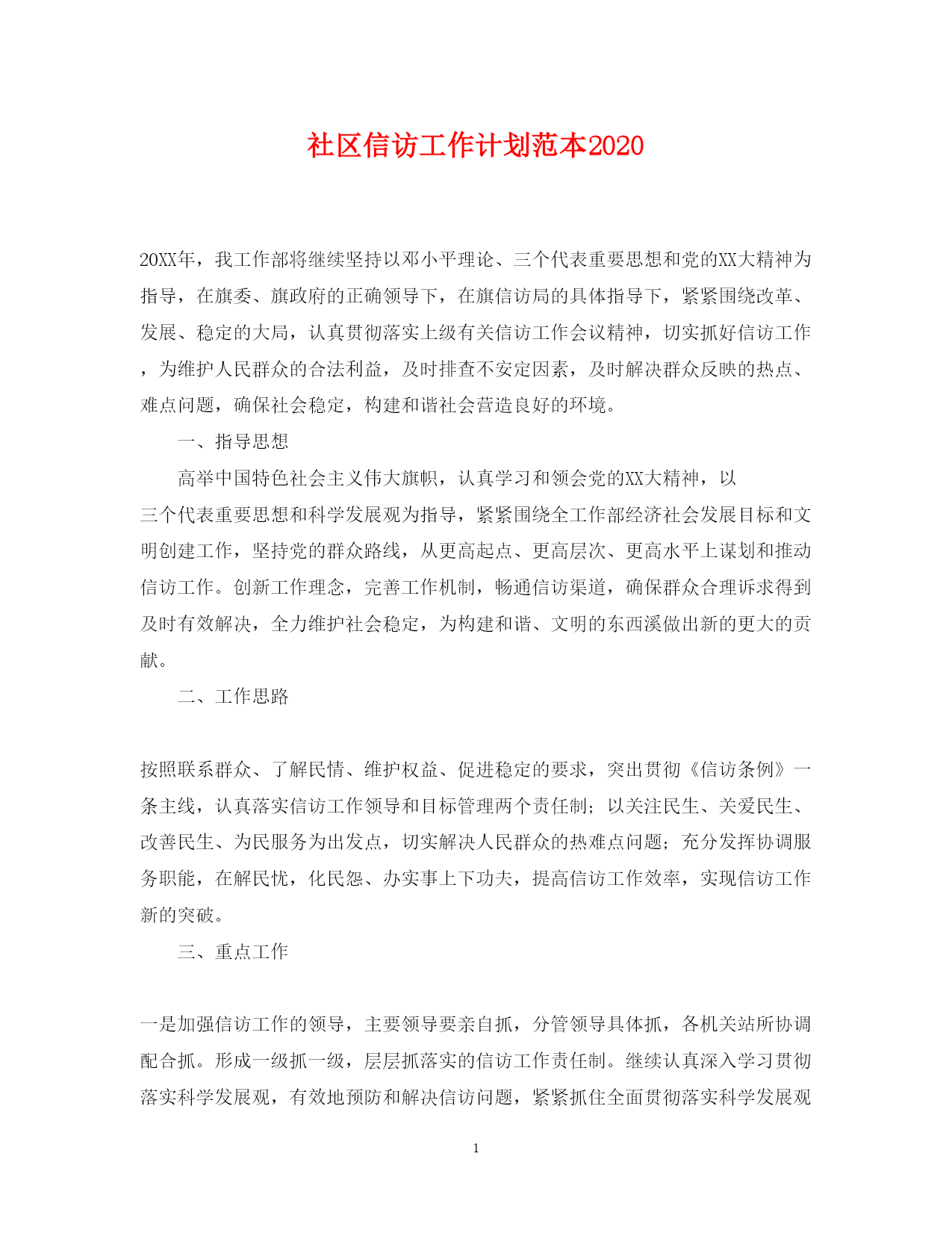 社区信访工作计划范本2020

20XX年，我工作部将继续坚持以邓小平理论、三个代表重要思想和党的XX大精神为指导，在旗委、旗政府的正确领导下，在旗信访局的具体指导下，紧紧围绕改革、发展、稳定的大局，认真贯彻落实上级有关信访工作会议精神，切实抓好信访工作，为维护人民群众的合法利益，及时排查不安定因素，及时解决群众反映的热点、难点问题，确保社会稳定，构建和谐社会营造良好的环境。

一、指导思想

高举中国特色社会主义伟大旗帜，认真学习和领会党的XX大精神，以三个代表重要思想和科学发展观为指导，紧紧围绕全工作部经济社会发展目标和文明创建工作，坚持党的群众路线，从更高起点、更高层次、更高水平上谋划和推动信访工作。创新工作理念，完善工作机制，畅通信访渠道，确保群众合理诉求得到及时有效解决，全力维护社会稳定，为构建和谐、文明的东西溪做出新的更大的贡献。

二、工作思路

按照联系群众、了解民情、维护权益、促进稳定的要求，突出贯彻《信访条例》一条主线，认真落实信访工作领导和目标管理两个责任制；以关注民生、关爱民生、改善民生、为民服务为出发点，切实解决人民群众的热难点问题；充分发挥协调服务职能，在解民忧，化民怨、办实事上下功夫，提高信访工作效率，实现信访工作新的突破。

三、重点工作

一是加强信访工作的领导，主要领导要亲自抓，分管领导具体抓，各机关站所协调配合抓。形成一级抓一级，层层抓落实的信访工作责任制。继续认真深入学习贯彻落实科学发展观，有效地预防和解决信访问题，紧紧抓住全面贯彻落实科学发展观

1